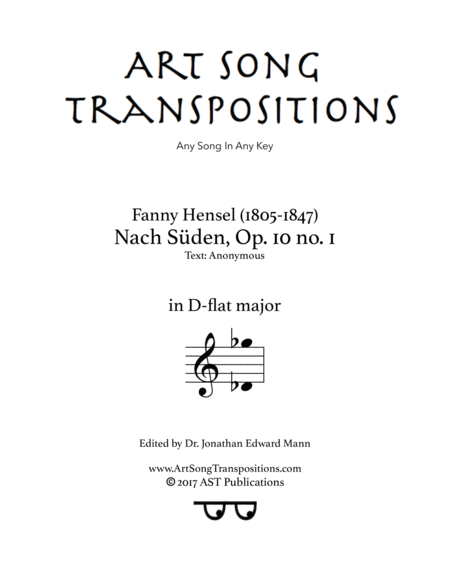 ART SONG TRANSPOSITIONS

Any Song In Any Key

Fanny Hensel (1805-1847)
Nach Süden, Op. 10 no. 1
Text: Anonymous

in D-flat major

Edited by Dr. Jonathan Edward Mann

www.ArtSongTranspositions.com
© 2017 AST Publications